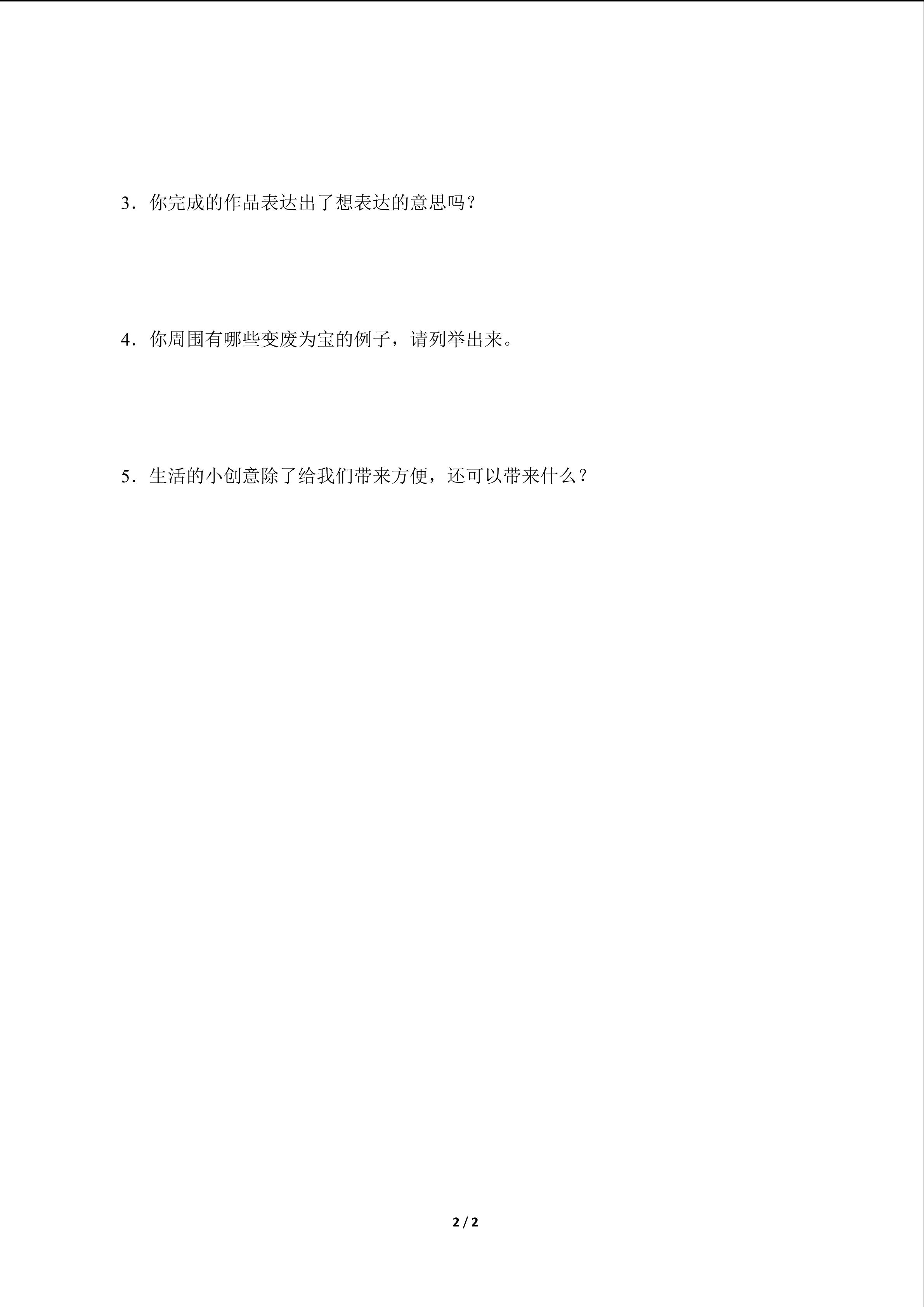 3．你完成的作品表达出了想表达的意思吗？

4．你周围有哪些变废为宝的例子，请列举出来。

5．生活的小创意除了给我们带来方便，还可以带来什么？

2 / 2